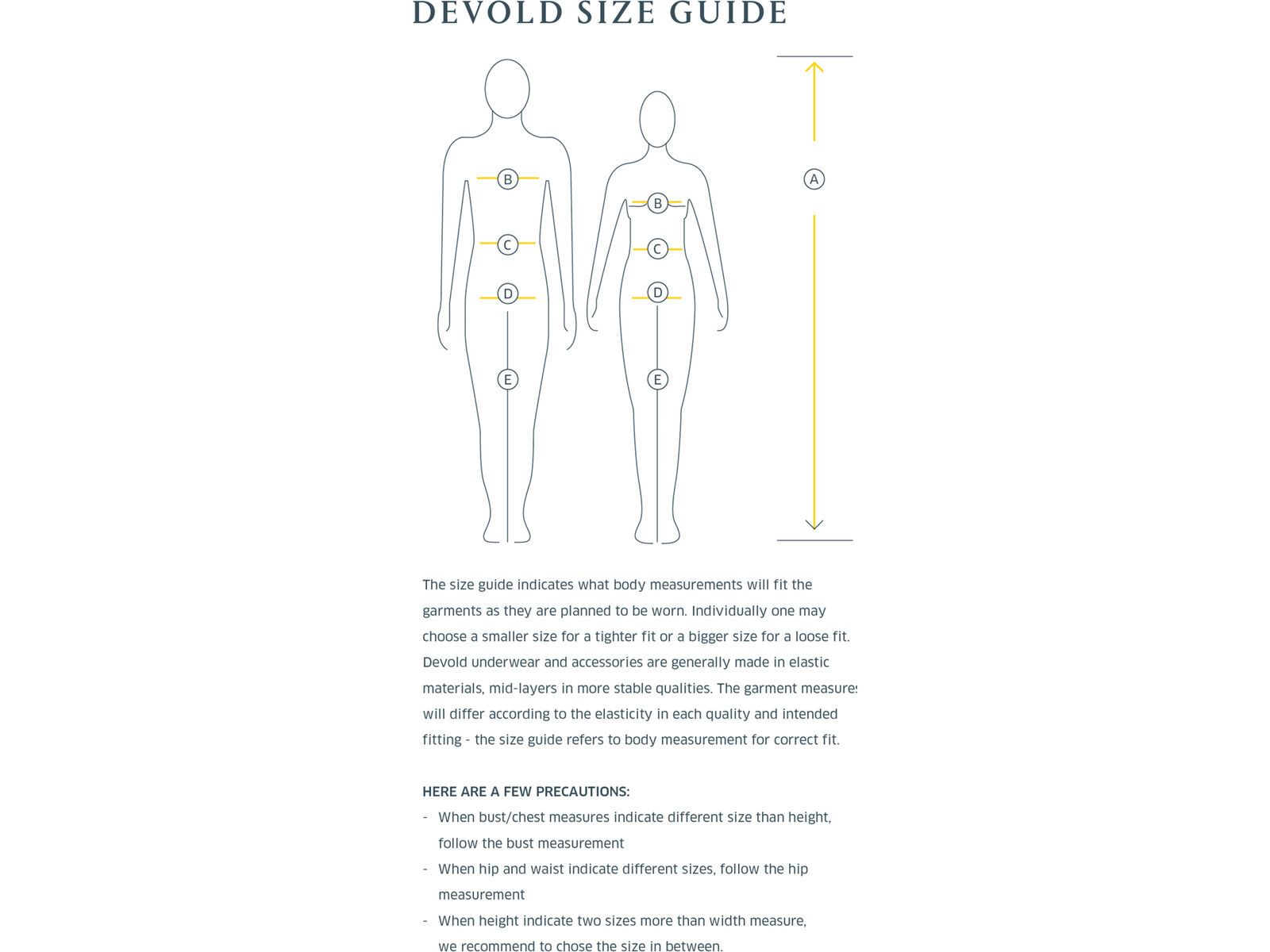 DEVOLD SIZE GUIDE

B
C
D
E
B
C
D
E
A

The size guide indicates what body measurements will fit the garments as they are planned to be worn. Individually one may choose a smaller size for a tighter fit or a bigger size for a loose fit. Devold underwear and accessories are generally made in elastic materials, mid-layers in more stable qualities. The garment measures will differ according to the elasticity in each quality and intended fitting - the size guide refers to body measurement for correct fit.

HERE ARE A FEW PRECAUTIONS:
- When bust/chest measures indicate different size than height, follow the bust measurement
- When hip and waist indicate different sizes, follow the hip measurement
- When height indicate two sizes more than width measure, we recommend to chose the size in between.